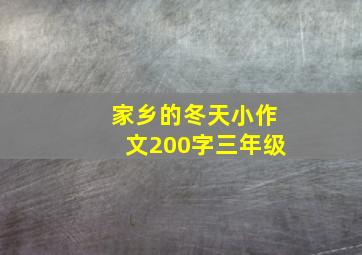 家乡的冬天小作文200字三年级